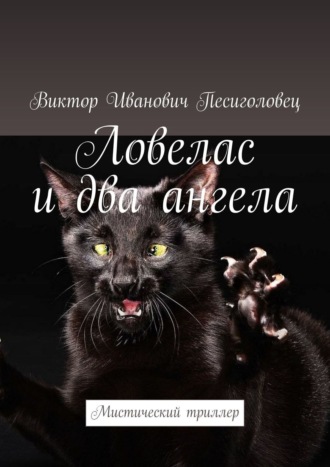 Виктор Иванович Песиголовец

Ловелас и два ангела

Мистический триллер